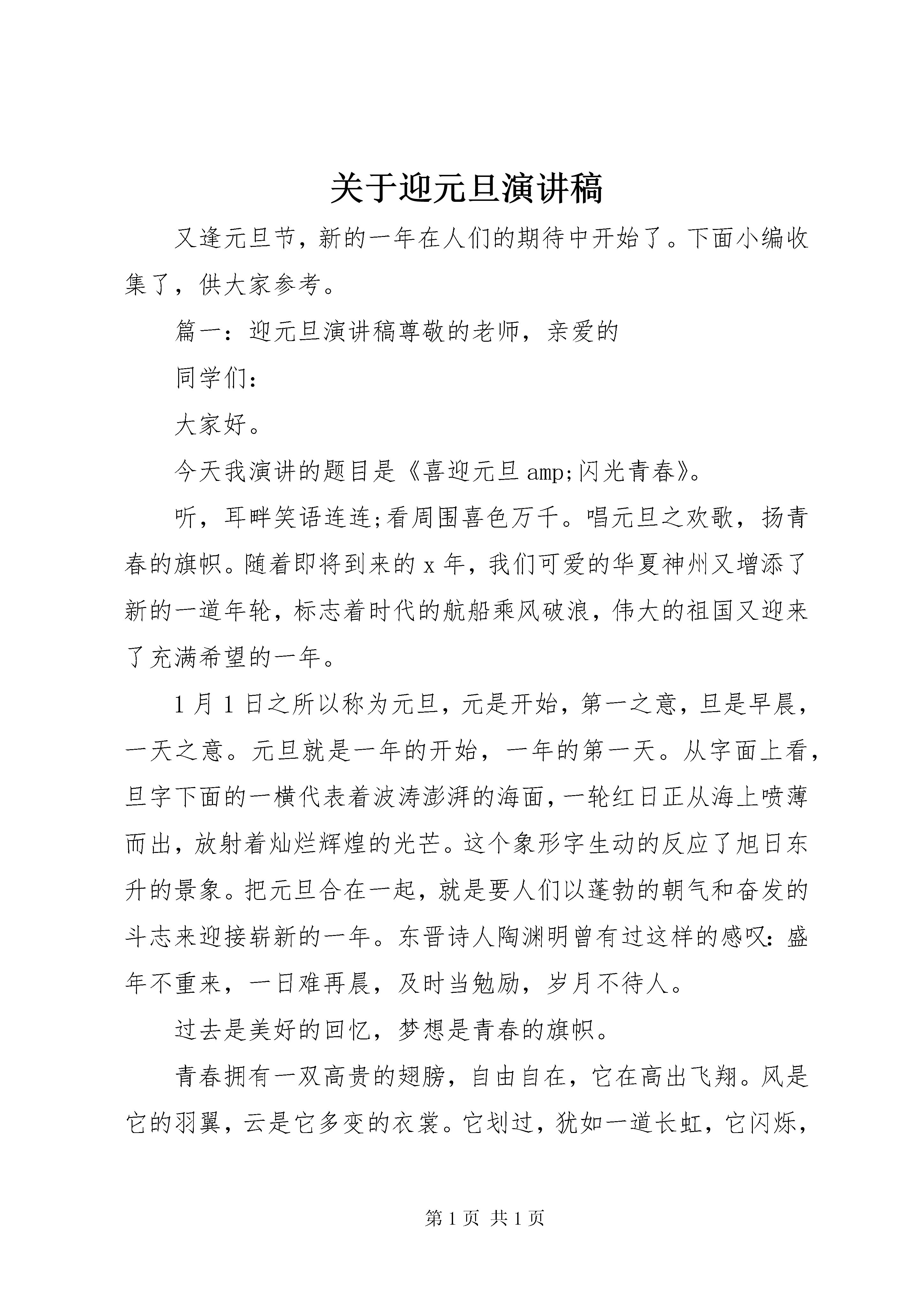 关于迎元旦演讲稿

又逢元旦节，新的一年在人们的期待中开始了。下面小编收集了，供大家参考。

篇一：迎元旦演讲稿尊敬的老师，亲爱的

同学们：

大家好。

今天我演讲的题目是《喜迎元旦amp;闪光青春》。

听，耳畔笑语连连;看周围喜色万千。唱元旦之欢歌，扬青春的旗帜。随着即将到来的x年，我们可爱的华夏神州又增添了新的一道年轮，标志着时代的航船乘风破浪，伟大的祖国又迎来了充满希望的一年。

1月1日之所以称为元旦，元是开始，第一之意，旦是早晨，一天之意。元旦就是一年的开始，一年的第一天。从字面上看，旦字下面的一横代表着波涛澎湃的海面，一轮红日正从海上喷薄而出，放射着灿烂辉煌的光芒。这个象形字生动的反应了旭日东升的景象。把元旦合在一起，就是要人们以蓬勃的朝气和奋发的斗志来迎接崭新的一年。东晋诗人陶渊明曾有过这样的感叹：盛年不重来，一日难再晨，及时当勉励，岁月不待人。

过去是美好的回忆，梦想是青春的旗帜。

青春拥有一双高贵的翅膀，自由自在，它在高出飞翔。风是它的羽翼，云是它多变的衣裳。它划过，犹如一道长虹，它闪烁，

第1页 共1页